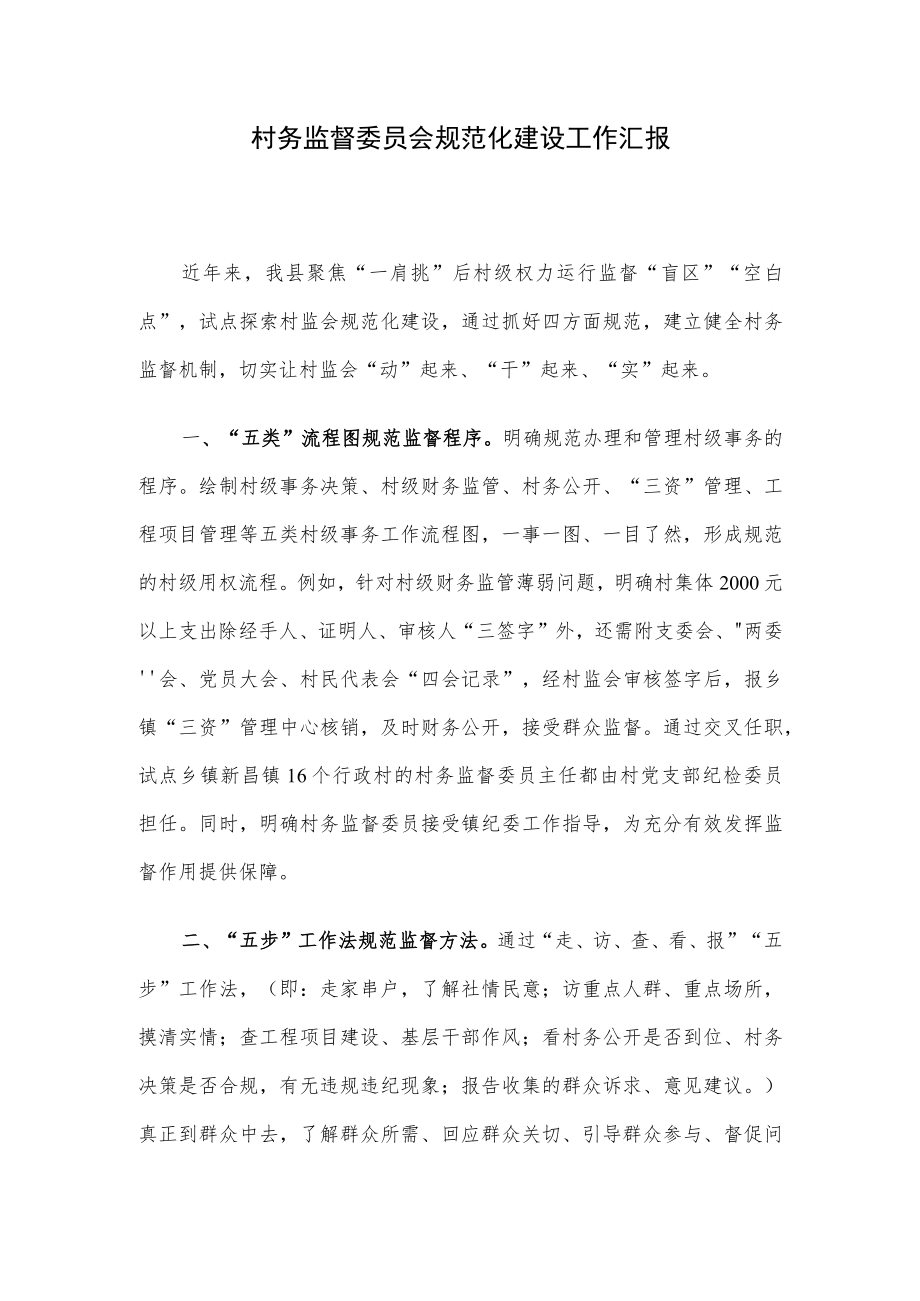 村务监督委员会规范化建设工作汇报

近年来，我县聚焦“一肩挑”后村级权力运行监督“盲区”“空白点”，试点探索村监会规范化建设，通过抓好四方面规范，建立健全村务监督机制，切实让村监会“动”起来、“干”起来、“实”起来。

一、“五类”流程图规范监督程序。明确规范办理和管理村级事务的程序。绘制村级事务决策、村级财务监管、村务公开、“三资”管理、工程项目管理等五类村级事务工作流程图，一事一图、一目了然，形成规范的村级用权流程。例如，针对村级财务监管薄弱问题，明确村集体2000元以上支出除经手人、证明人、审核人“三签字”外，还需附支委会、"两委''会、党员大会、村民代表会“四会记录”，经村监会审核签字后，报乡镇“三资”管理中心核销，及时财务公开，接受群众监督。通过交叉任职，试点乡镇新昌镇16个行政村的村务监督委员主任都由村党支部纪检委员担任。同时，明确村务监督委员接受镇纪委工作指导，为充分有效发挥监督作用提供保障。

二、“五步”工作法规范监督方法。通过“走、访、查、看、报”“五步”工作法，（即：走家串户，了解社情民意；访重点人群、重点场所，摸清实情；查工程项目建设、基层干部作风；看村务公开是否到位、村务决策是否合规，有无违规违纪现象；报告收集的群众诉求、意见建议。）真正到群众中去，了解群众所需、回应群众关切、引导群众参与、督促问